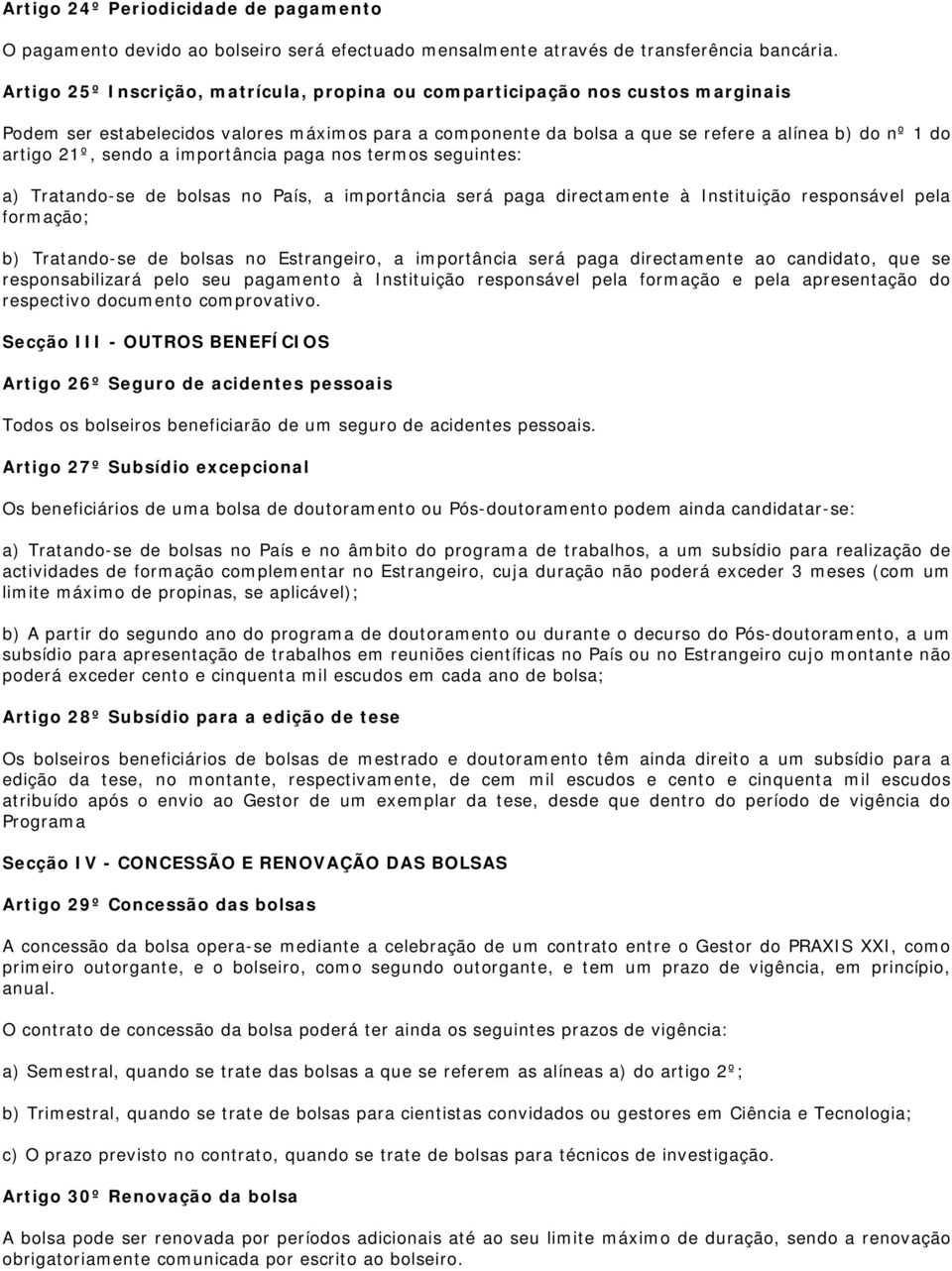 Artigo 24º Periodicidade de pagamento

O pagamento devido ao bolseiro será efectuado mensalmente através de transferência bancária.

Artigo 25º Inscrição, matrícula, propina ou comparticipação nos custos marginais

Podem ser estabelecidos valores máximos para a componente da bolsa a que se refere a alínea b) do nº 1 do artigo 21º, sendo a importância paga nos termos seguintes:

a) Tratando-se de bolsas no País, a importância será paga directamente à Instituição responsável pela formação;

b) Tratando-se de bolsas no Estrangeiro, a importância será paga directamente ao candidato, que se responsabilizará pelo seu pagamento à Instituição responsável pela formação e pela apresentação do respectivo documento comprovativo.

Secção III - OUTROS BENEFÍCIOS

Artigo 26º Seguro de acidentes pessoais

Todos os bolseiros beneficiarão de um seguro de acidentes pessoais.

Artigo 27º Subsídio excepcional

Os beneficiários de uma bolsa de doutoramento ou Pós-doutoramento podem ainda candidatar-se:

a) Tratando-se de bolsas no País e no âmbito do programa de trabalhos, a um subsídio para realização de actividades de formação complementar no Estrangeiro, cuja duração não poderá exceder 3 meses (com um limite máximo de propinas, se aplicável);

b) A partir do segundo ano do programa de doutoramento ou durante o decurso do Pós-doutoramento, a um subsídio para apresentação de trabalhos em reuniões científicas no País ou no Estrangeiro cujo montante não poderá exceder cento e cinquenta mil escudos em cada ano de bolsa;

Artigo 28º Subsídio para a edição de tese

Os bolseiros beneficiários de bolsas de mestrado e doutoramento têm ainda direito a um subsídio para a edição da tese, no montante, respectivamente, de cem mil escudos e cento e cinquenta mil escudos atribuído após o envio ao Gestor de um exemplar da tese, desde que dentro do período de vigência do Programa

Secção IV - CONCESSÃO E RENOVAÇÃO DAS BOLSAS

Artigo 29º Concessão das bolsas

A concessão da bolsa opera-se mediante a celebração de um contrato entre o Gestor do PRAXIS XXI, como primeiro outorgante, e o bolseiro, como segundo outorgante, e tem um prazo de vigência, em princípio, anual.

O contrato de concessão da bolsa poderá ter ainda os seguintes prazos de vigência:

a) Semestral, quando se trate das bolsas a que se referem as alíneas a) do artigo 2º;

b) Trimestral, quando se trate de bolsas para cientistas convidados ou gestores em Ciência e Tecnologia;

c) O prazo previsto no contrato, quando se trate de bolsas para técnicos de investigação.

Artigo 30º Renovação da bolsa

A bolsa pode ser renovada por períodos adicionais até ao seu limite máximo de duração, sendo a renovação obrigatoriamente comunicada por escrito ao bolseiro.